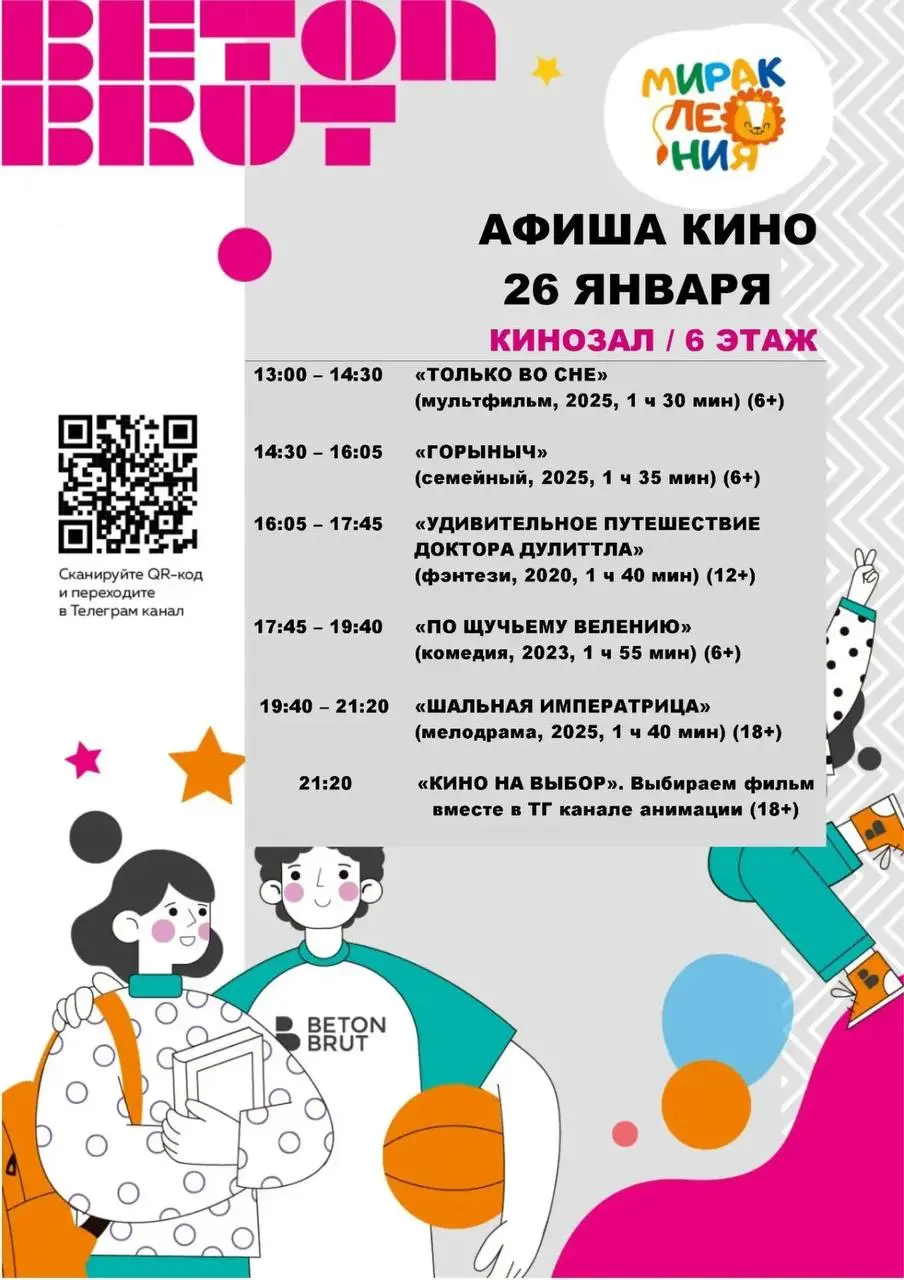 BETON BRUT

МИРАК ЛЕО НИЯ

АФИША КИНО
26 ЯНВАРЯ

КИНОЗАЛ / 6 ЭТАЖ

| | |
|---|---|
| 13:00 – 14:30 | «ТОЛЬКО ВО СНЕ» (мультфильм, 2025, 1 ч 30 мин) (6+) |
| 14:30 – 16:05 | «ГОРЫНЫЧ» (семейный, 2025, 1 ч 35 мин) (6+) |
| 16:05 – 17:45 | «УДИВИТЕЛЬНОЕ ПУТЕШЕСТВИЕ ДОКТОРА ДУЛИТТЛА» (фэнтези, 2020, 1 ч 40 мин) (12+) |
| 17:45 – 19:40 | «ПО ЩУЧЬЕМУ ВЕЛЕНИЮ» (комедия, 2023, 1 ч 55 мин) (6+) |
| 19:40 – 21:20 | «ШАЛЬНАЯ ИМПЕРАТРИЦА» (мелодрама, 2025, 1 ч 40 мин) (18+) |
| 21:20 | «КИНО НА ВЫБОР». Выбираем фильм вместе в ТГ канале анимации (18+) |

Сканируйте QR-код и переходите в Телеграм канал

BETON BRUT